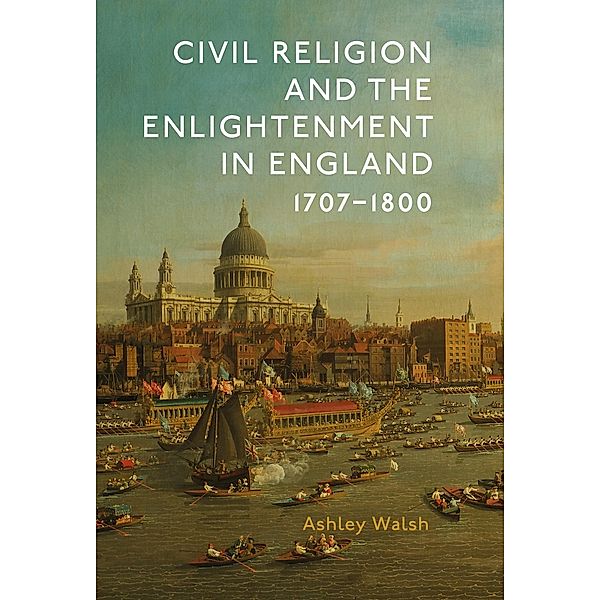 CIVIL RELIGION AND THE ENLIGHTENMENT IN ENGLAND

1707–1800

Ashley Walsh